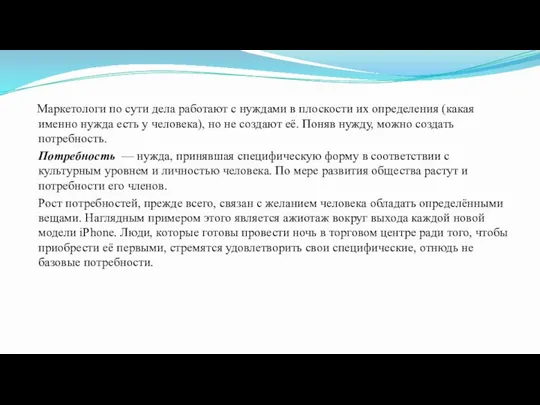 Маркетологи по сути дела работают с нуждами в плоскости их определения (какая именно нужда есть у человека), но не создают её. Поняв нужду, можно создать потребность.

Потребность — нужда, принявшая специфическую форму в соответствии с культурным уровнем и личностью человека. По мере развития общества растут и потребности его членов.

Рост потребностей, прежде всего, связан с желанием человека обладать определёнными вещами. Наглядным примером этого является ажиотаж вокруг выхода каждой новой модели iPhone. Люди, которые готовы провести ночь в торговом центре ради того, чтобы приобрести её первыми, стремятся удовлетворить свои специфические, отнюдь не базовые потребности.